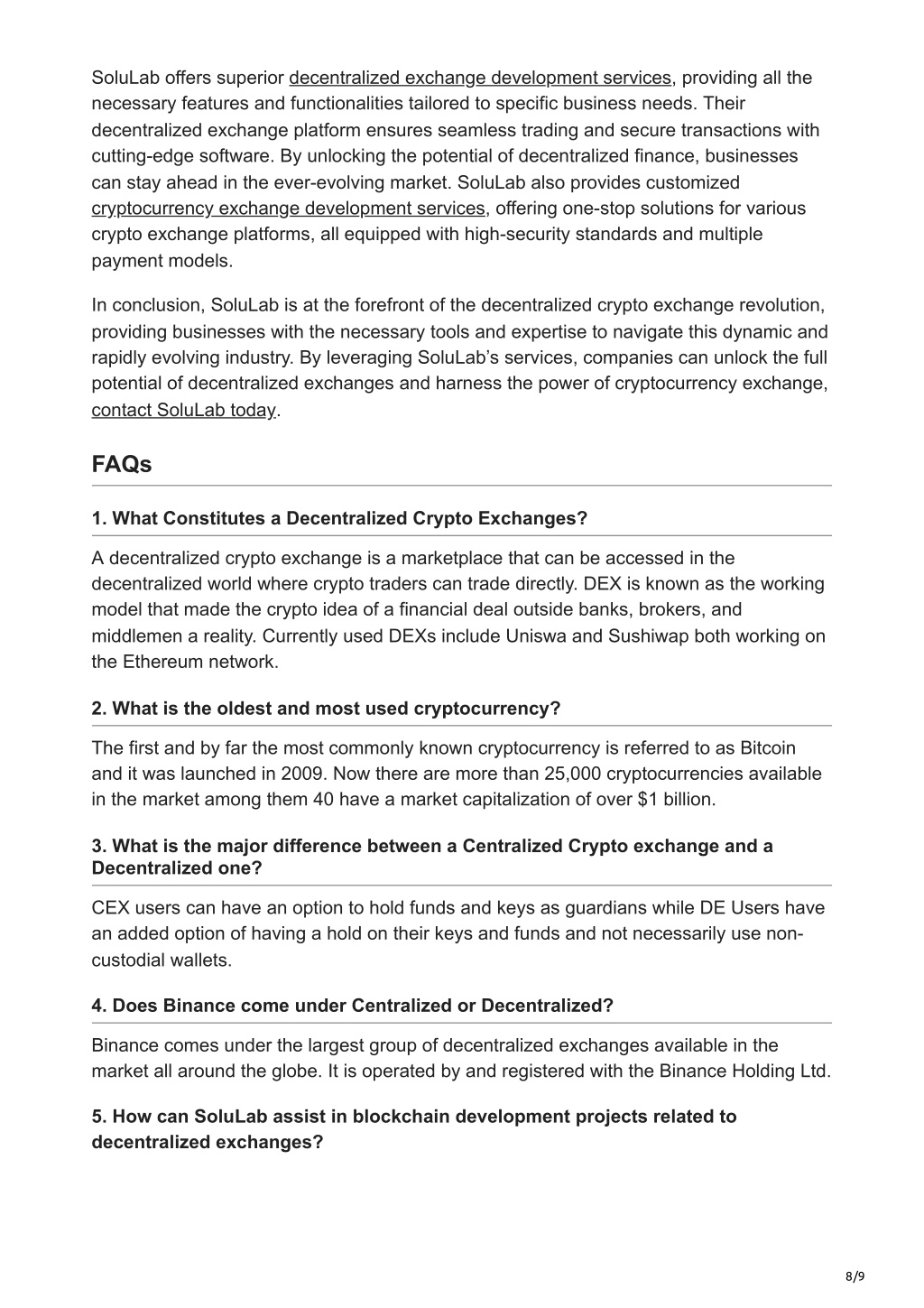 SoluLab offers superior decentralized exchange development services, providing all the necessary features and functionalities tailored to specific business needs. Their decentralized exchange platform ensures seamless trading and secure transactions with cutting-edge software. By unlocking the potential of decentralized finance, businesses can stay ahead in the ever-evolving market. SoluLab also provides customized cryptocurrency exchange development services, offering one-stop solutions for various crypto exchange platforms, all equipped with high-security standards and multiple payment models.

In conclusion, SoluLab is at the forefront of the decentralized crypto exchange revolution, providing businesses with the necessary tools and expertise to navigate this dynamic and rapidly evolving industry. By leveraging SoluLab's services, companies can unlock the full potential of decentralized exchanges and harness the power of cryptocurrency exchange, contact SoluLab today.

FAQs

1. What Constitutes a Decentralized Crypto Exchanges?

A decentralized crypto exchange is a marketplace that can be accessed in the decentralized world where crypto traders can trade directly. DEX is known as the working model that made the crypto idea of a financial deal outside banks, brokers, and middlemen a reality. Currently used DEXs include Uniswa and Sushiwap both working on the Ethereum network.

2. What is the oldest and most used cryptocurrency?

The first and by far the most commonly known cryptocurrency is referred to as Bitcoin and it was launched in 2009. Now there are more than 25,000 cryptocurrencies available in the market among them 40 have a market capitalization of over $1 billion.

3. What is the major difference between a Centralized Crypto exchange and a Decentralized one?

CEX users can have an option to hold funds and keys as guardians while DE Users have an added option of having a hold on their keys and funds and not necessarily use non-custodial wallets.

4. Does Binance come under Centralized or Decentralized?

Binance comes under the largest group of decentralized exchanges available in the market all around the globe. It is operated by and registered with the Binance Holding Ltd.

5. How can SoluLab assist in blockchain development projects related to decentralized exchanges?

8/9